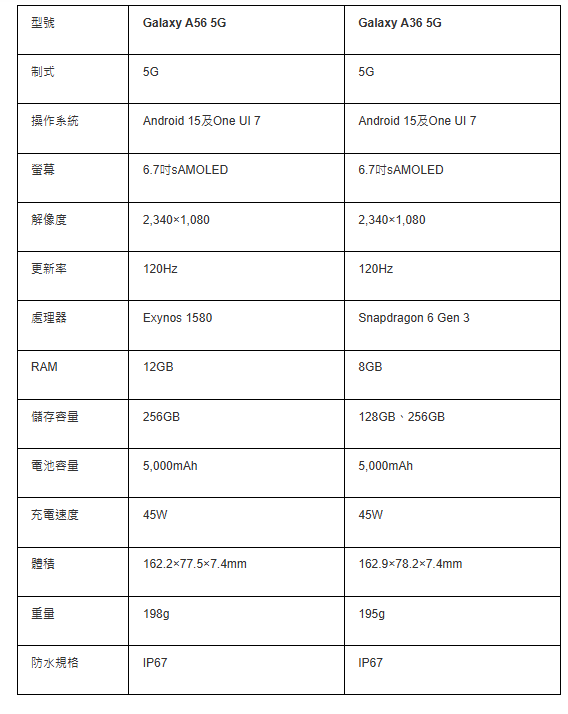 | 型號 | Galaxy A56 5G | Galaxy A36 5G |
|---|---|---|
| 制式 | 5G | 5G |
| 操作系統 | Android 15及One UI 7 | Android 15及One UI 7 |
| 螢幕 | 6.7吋sAMOLED | 6.7吋sAMOLED |
| 解像度 | 2,340×1,080 | 2,340×1,080 |
| 更新率 | 120Hz | 120Hz |
| 處理器 | Exynos 1580 | Snapdragon 6 Gen 3 |
| RAM | 12GB | 8GB |
| 儲存容量 | 256GB | 128GB、256GB |
| 電池容量 | 5,000mAh | 5,000mAh |
| 充電速度 | 45W | 45W |
| 體積 | 162.2×77.5×7.4mm | 162.9×78.2×7.4mm |
| 重量 | 198g | 195g |
| 防水規格 | IP67 | IP67 |